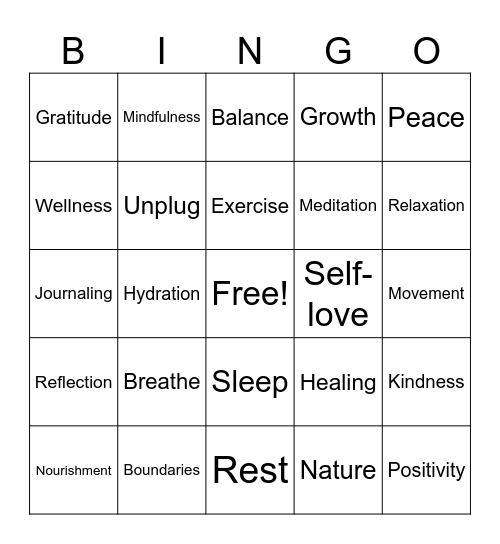 | B | I | N | G | O |
|---|---|---|---|---|
| Gratitude | Mindfulness | Balance | Growth | Peace |
| Wellness | Unplug | Exercise | Meditation | Relaxation |
| Journaling | Hydration | Free! | Self-love | Movement |
| Reflection | Breathe | Sleep | Healing | Kindness |
| Nourishment | Boundaries | Rest | Nature | Positivity |